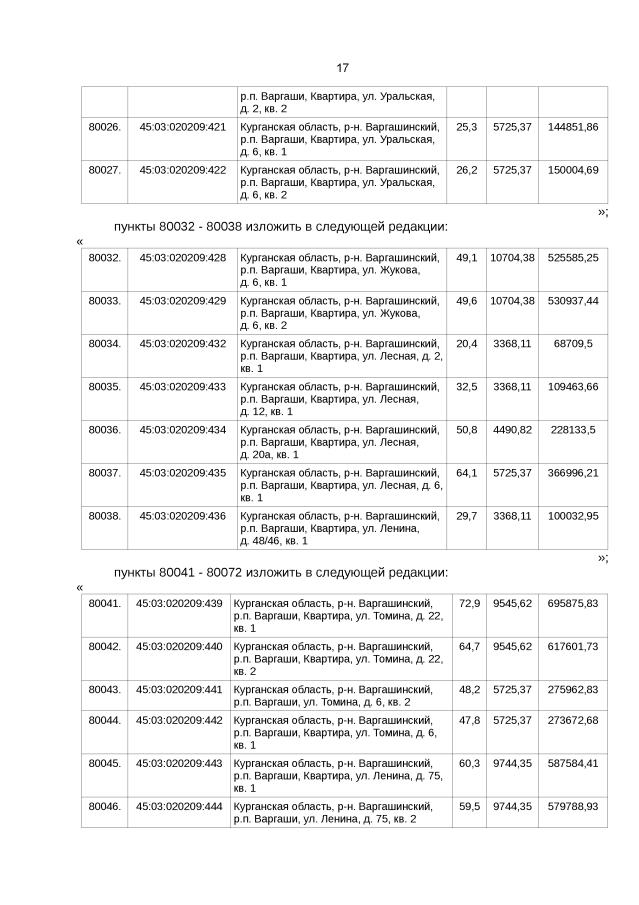 17

| | | р.п. Варгаши, Квартира, ул. Уральская, д. 2, кв. 2 | | | |
|---|---|---|---|---|---|
| 80026. | 45:03:020209:421 | Курганская область, р-н. Варгашинский, р.п. Варгаши, Квартира, ул. Уральская, д. 6, кв. 1 | 25,3 | 5725,37 | 144851,86 |
| 80027. | 45:03:020209:422 | Курганская область, р-н. Варгашинский, р.п. Варгаши, Квартира, ул. Уральская, д. 6, кв. 2 | 26,2 | 5725,37 | 150004,69 |

»;

пункты 80032 - 80038 изложить в следующей редакции:

«

| 80032. | 45:03:020209:428 | Курганская область, р-н. Варгашинский, р.п. Варгаши, Квартира, ул. Жукова, д. 6, кв. 1 | 49,1 | 10704,38 | 525585,25 |
|---|---|---|---|---|---|
| 80033. | 45:03:020209:429 | Курганская область, р-н. Варгашинский, р.п. Варгаши, Квартира, ул. Жукова, д. 6, кв. 2 | 49,6 | 10704,38 | 530937,44 |
| 80034. | 45:03:020209:432 | Курганская область, р-н. Варгашинский, р.п. Варгаши, Квартира, ул. Лесная, д. 2, кв. 1 | 20,4 | 3368,11 | 68709,5 |
| 80035. | 45:03:020209:433 | Курганская область, р-н. Варгашинский, р.п. Варгаши, Квартира, ул. Лесная, д. 12, кв. 1 | 32,5 | 3368,11 | 109463,66 |
| 80036. | 45:03:020209:434 | Курганская область, р-н. Варгашинский, р.п. Варгаши, Квартира, ул. Лесная, д. 20а, кв. 1 | 50,8 | 4490,82 | 228133,5 |
| 80037. | 45:03:020209:435 | Курганская область, р-н. Варгашинский, р.п. Варгаши, Квартира, ул. Лесная, д. 6, кв. 1 | 64,1 | 5725,37 | 366996,21 |
| 80038. | 45:03:020209:436 | Курганская область, р-н. Варгашинский, р.п. Варгаши, Квартира, ул. Ленина, д. 48/46, кв. 1 | 29,7 | 3368,11 | 100032,95 |

»;

пункты 80041 - 80072 изложить в следующей редакции:

«

| 80041. | 45:03:020209:439 | Курганская область, р-н. Варгашинский, р.п. Варгаши, Квартира, ул. Томина, д. 22, кв. 1 | 72,9 | 9545,62 | 695875,83 |
|---|---|---|---|---|---|
| 80042. | 45:03:020209:440 | Курганская область, р-н. Варгашинский, р.п. Варгаши, Квартира, ул. Томина, д. 22, кв. 2 | 64,7 | 9545,62 | 617601,73 |
| 80043. | 45:03:020209:441 | Курганская область, р-н. Варгашинский, р.п. Варгаши, ул. Томина, д. 6, кв. 2 | 48,2 | 5725,37 | 275962,83 |
| 80044. | 45:03:020209:442 | Курганская область, р-н. Варгашинский, р.п. Варгаши, Квартира, ул. Томина, д. 6, кв. 1 | 47,8 | 5725,37 | 273672,68 |
| 80045. | 45:03:020209:443 | Курганская область, р-н. Варгашинский, р.п. Варгаши, Квартира, ул. Ленина, д. 75, кв. 1 | 60,3 | 9744,35 | 587584,41 |
| 80046. | 45:03:020209:444 | Курганская область, р-н. Варгашинский, р.п. Варгаши, ул. Ленина, д. 75, кв. 2 | 59,5 | 9744,35 | 579788,93 |